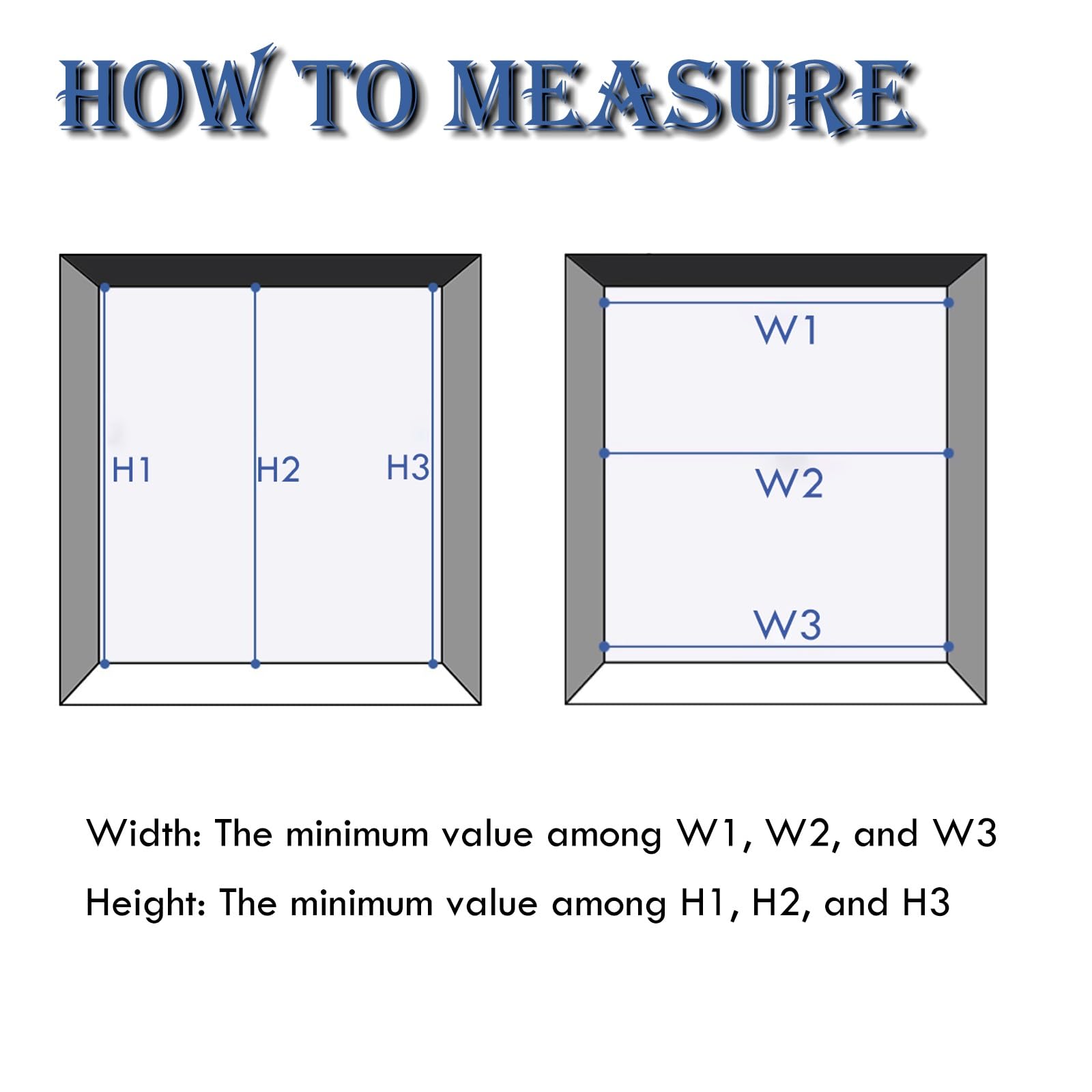 HOW TO MEASURE

H1
H2
H3

W1
W2
W3

Width: The minimum value among W1, W2, and W3

Height: The minimum value among H1, H2, and H3